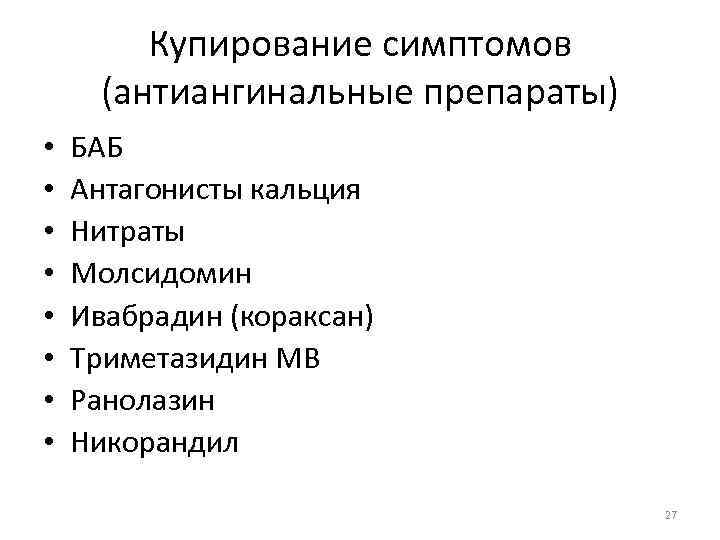 Купирование симптомов
(антиангинальные препараты)

• БАБ
• Антагонисты кальция
• Нитраты
• Молсидомин
• Ивабрадин (кораксан)
• Триметазидин МВ
• Ранолазин
• Никорандил

27